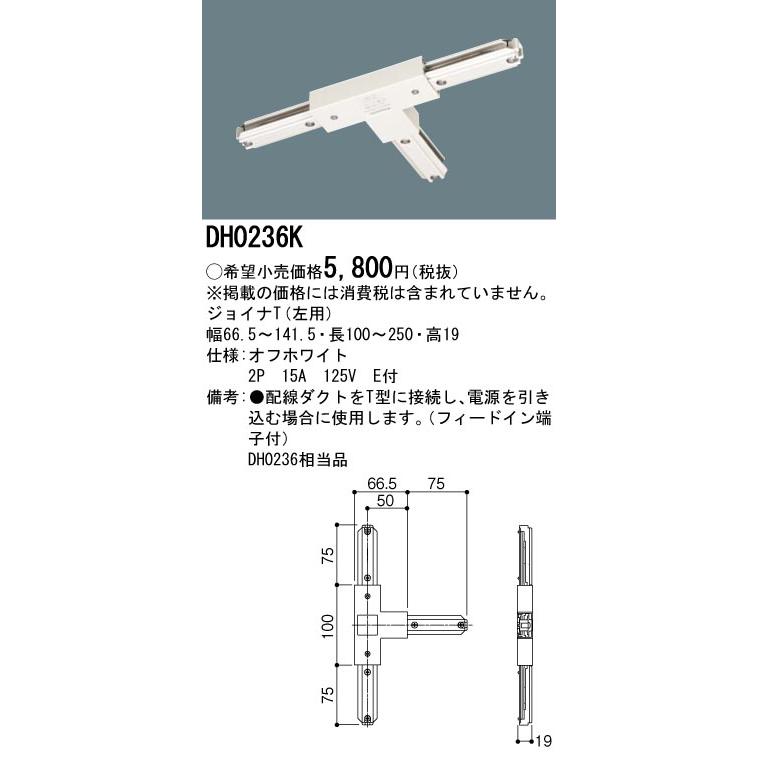 DH0236K

○希望小売価格5,800円(税抜)
※掲載の価格には消費税は含まれていません。
ジョイナT(左用)
幅66.5~141.5・長100~250・高19
仕様:オフホワイト
2P 15A 125V E付
備考:●配線ダクトをT型に接続し、電源を引き込む場合に使用します。(フィードイン端子付)
DH0236相当品

66.5
75
50
75
100
75
19